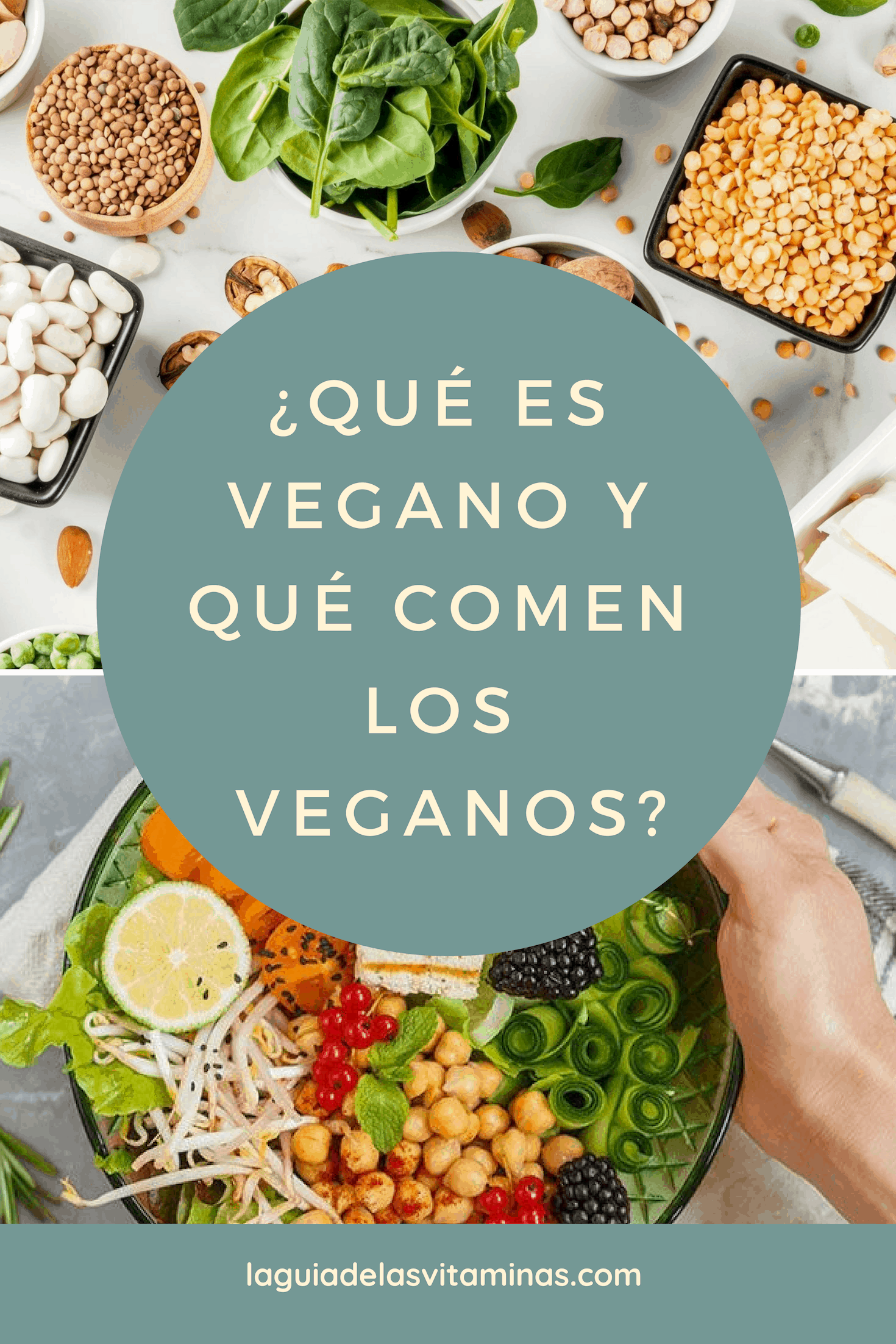 ¿QUÉ ES VEGANO Y QUÉ COMEN LOS VEGANOS?

laguiadelasvitaminas.com